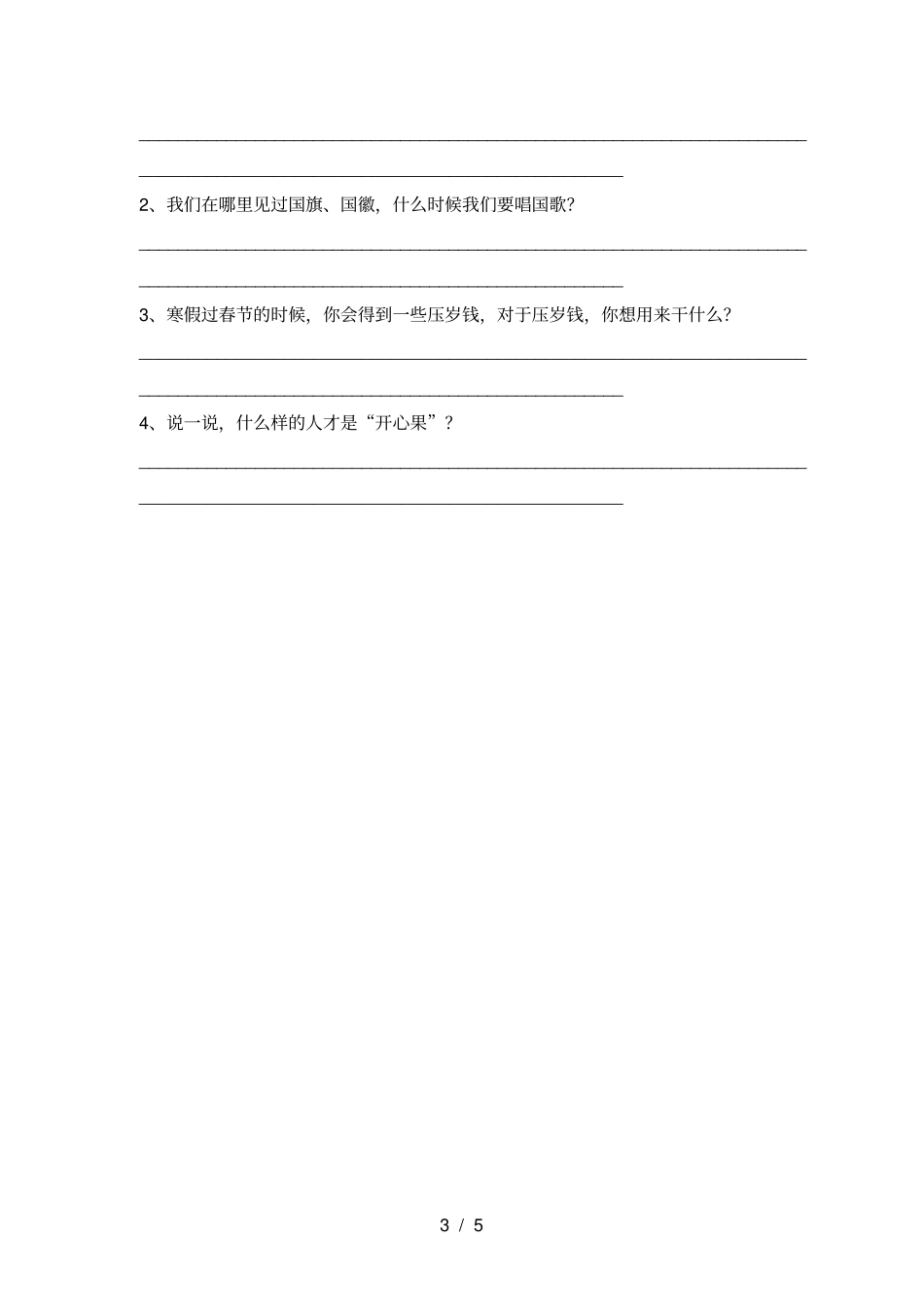 2、我们在哪里见过国旗、国徽，什么时候我们要唱国歌？

3、寒假过春节的时候，你会得到一些压岁钱，对于压岁钱，你想用来干什么？

4、说一说，什么样的人才是“开心果”？

3 / 5